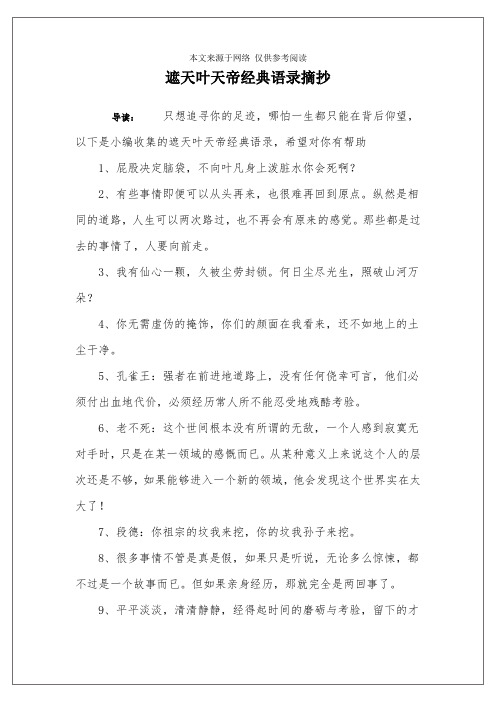 本文来源于网络 仅供参考阅读

遮天叶天帝经典语录摘抄

导读： 只想追寻你的足迹，哪怕一生都只能在背后仰望，以下是小编收集的遮天叶天帝经典语录，希望对你有帮助

1、屁股决定脑袋，不向叶凡身上泼脏水你会死啊？

2、有些事情即便可以从头再来，也很难再回到原点。纵然是相同的道路，人生可以两次路过，也不再会有原来的感觉。那些都是过去的事情了，人要向前走。

3、我有仙心一颗，久被尘劳封锁。何日尘尽光生，照破山河万朵？

4、你无需虚伪的掩饰，你们的颜面在我看来，还不如地上的土尘干净。

5、孔雀王：强者在前进地道路上，没有任何侥幸可言，他们必须付出血地代价，必须经历常人所不能忍受地残酷考验。

6、老不死：这个世间根本没有所谓的无敌，一个人感到寂寞无对手时，只是在某一领域的感慨而已。从某种意义上来说这个人的层次还是不够，如果能够进入一个新的领域，他会发现这个世界实在太大了！

7、段德：你祖宗的坟我来挖，你的坟我孙子来挖。

8、很多事情不管是真是假，如果只是听说，无论多么惊悚，都不过是一个故事而已。但如果亲身经历，那就完全是两回事了。

9、平平淡淡，清清静静，经得起时间的磨砺与考验，留下的才